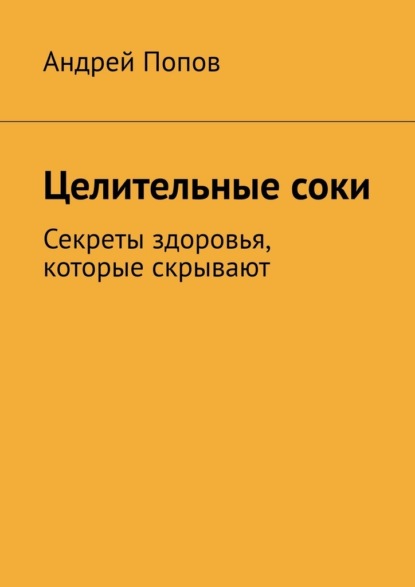 Андрей Попов

Целительные соки

Секреты здоровья, которые скрывают